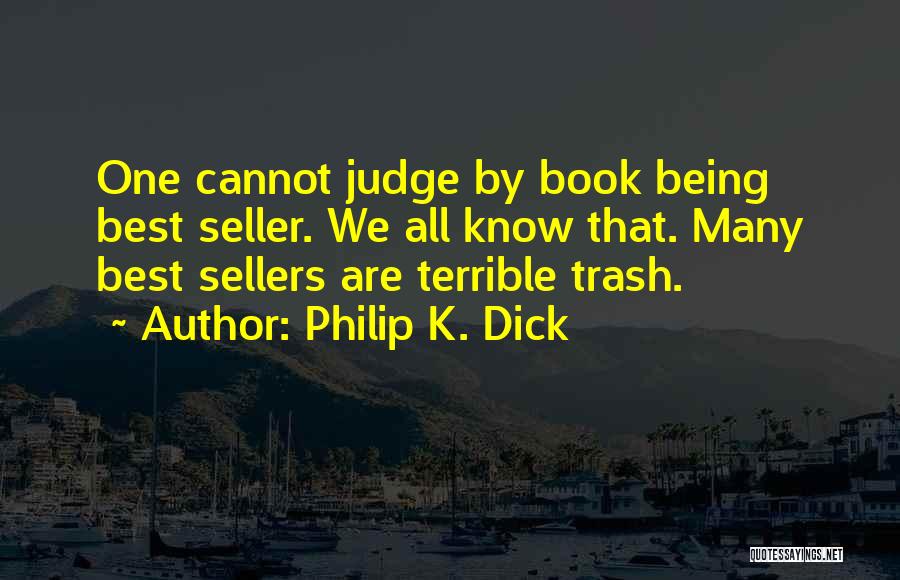 One cannot judge by book being best seller. We all know that. Many best sellers are terrible trash.
~ Author: Philip K. Dick

QUOTESSAYINGS.NET